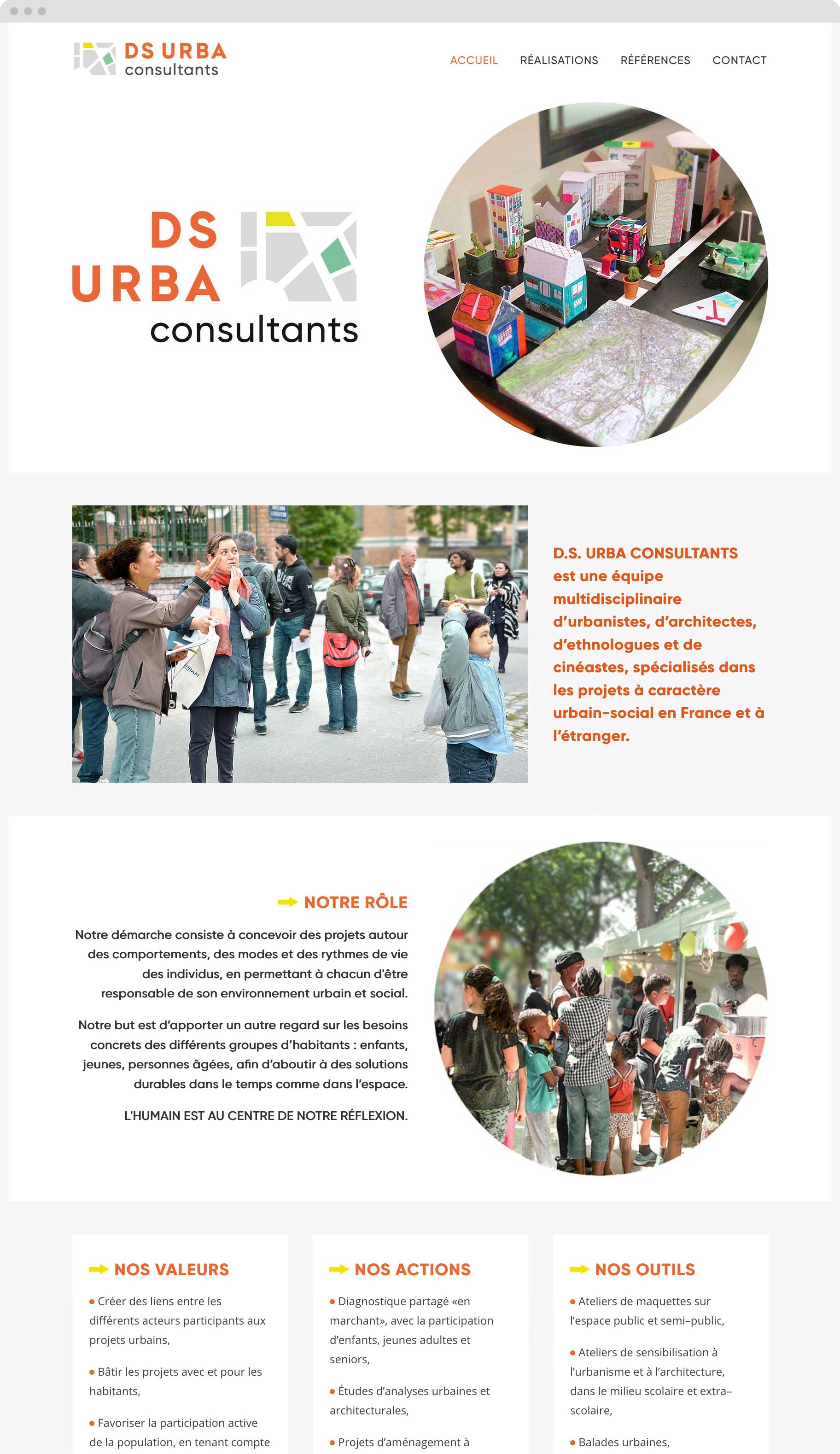 DS URBA consultants

ACCUEIL RÉALISATIONS RÉFÉRENCES CONTACT

DS URBA consultants

D.S. URBA CONSULTANTS est une équipe multidisciplinaire d'urbanistes, d'architectes, d'ethnologues et de cinéastes, spécialisés dans les projets à caractère urbain-social en France et à l'étranger.

NOTRE RÔLE

Notre démarche consiste à concevoir des projets autour des comportements, des modes et des rythmes de vie des individus, en permettant à chacun d'être responsable de son environnement urbain et social.

Notre but est d'apporter un autre regard sur les besoins concrets des différents groupes d'habitants : enfants, jeunes, personnes âgées, afin d'aboutir à des solutions durables dans le temps comme dans l'espace.

L'HUMAIN EST AU CENTRE DE NOTRE RÉFLEXION.

NOS VALEURS

• Créer des liens entre les différents acteurs participants aux projets urbains,

• Bâtir les projets avec et pour les habitants,

• Favoriser la participation active de la population, en tenant compte

NOS ACTIONS

• Diagnostique partagé «en marchant», avec la participation d'enfants, jeunes adultes et seniors,

• Études d'analyses urbaines et architecturales,

• Projets d'aménagement à

NOS OUTILS

• Ateliers de maquettes sur l'espace public et semi-public,

• Ateliers de sensibilisation à l'urbanisme et à l'architecture, dans le milieu scolaire et extra-scolaire,

• Balades urbaines,